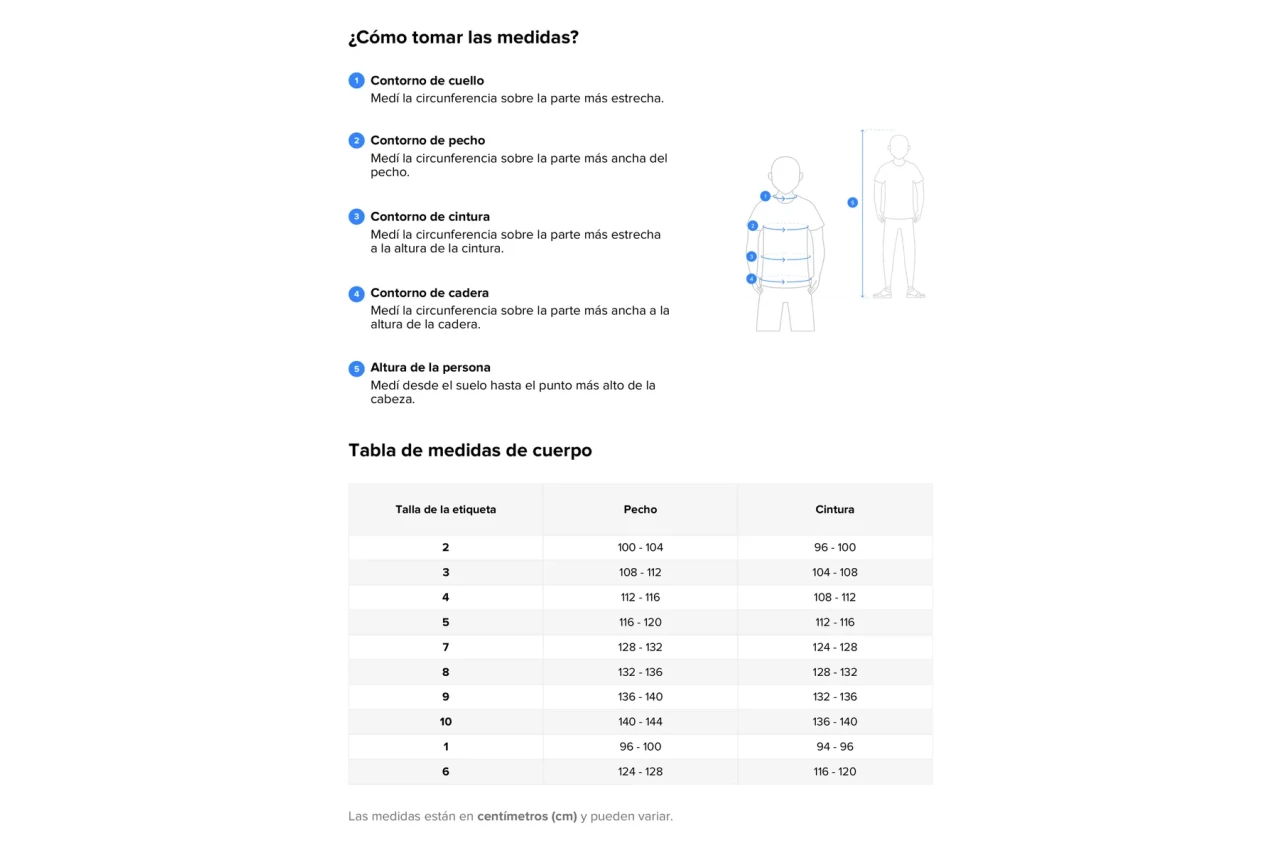 ¿Cómo tomar las medidas?

1 Contorno de cuello
Medí la circunferencia sobre la parte más estrecha.

2 Contorno de pecho
Medí la circunferencia sobre la parte más ancha del pecho.

3 Contorno de cintura
Medí la circunferencia sobre la parte más estrecha a la altura de la cintura.

4 Contorno de cadera
Medí la circunferencia sobre la parte más ancha a la altura de la cadera.

5 Altura de la persona
Medí desde el suelo hasta el punto más alto de la cabeza.

1
2
3
4
5

Tabla de medidas de cuerpo

| Talla de la etiqueta | Pecho | Cintura |
|---|---|---|
| 2 | 100 - 104 | 96 - 100 |
| 3 | 108 - 112 | 104 - 108 |
| 4 | 112 - 116 | 108 - 112 |
| 5 | 116 - 120 | 112 - 116 |
| 7 | 128 - 132 | 124 - 128 |
| 8 | 132 - 136 | 128 - 132 |
| 9 | 136 - 140 | 132 - 136 |
| 10 | 140 - 144 | 136 - 140 |
| 1 | 96 - 100 | 94 - 96 |
| 6 | 124 - 128 | 116 - 120 |

Las medidas están en centímetros (cm) y pueden variar.